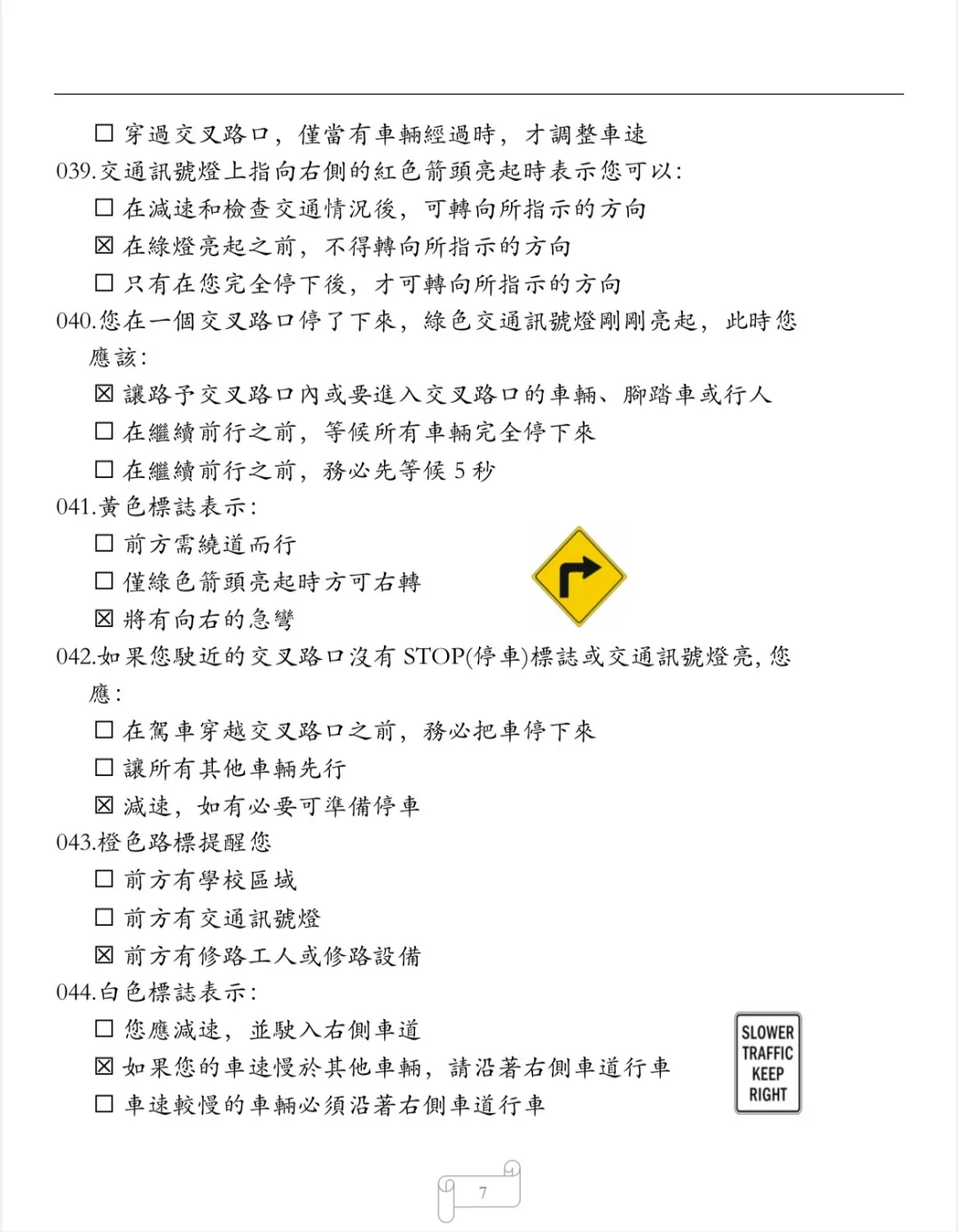 ☐ 穿過交叉路口，僅當有車輛經過時，才調整車速
039.交通訊號燈上指向右側的紅色箭頭亮起時表示您可以：
☐ 在減速和檢查交通情況後，可轉向所指示的方向
☒ 在綠燈亮起之前，不得轉向所指示的方向
☐ 只有在您完全停下後，才可轉向所指示的方向
040.您在一個交叉路口停了下來，綠色交通訊號燈剛剛亮起，此時您應該：
☒ 讓路予交叉路口內或要進入交叉路口的車輛、腳踏車或行人
☐ 在繼續前行之前，等候所有車輛完全停下來
☐ 在繼續前行之前，務必先等候 5 秒
041.黃色標誌表示：
☐ 前方需繞道而行
☐ 僅綠色箭頭亮起時方可右轉
☒ 將有向右的急彎
042.如果您駛近的交叉路口沒有 STOP(停車)標誌或交通訊號燈亮，您應：
☐ 在駕車穿越交叉路口之前，務必把車停下來
☐ 讓所有其他車輛先行
☒ 減速，如有必要可準備停車
043.橙色路標提醒您
☐ 前方有學校區域
☐ 前方有交通訊號燈
☒ 前方有修路工人或修路設備
044.白色標誌表示：
☐ 您應減速，並駛入右側車道
☒ 如果您的車速慢於其他車輛，請沿著右側車道行車
☐ 車速較慢的車輛必須沿著右側車道行車

SLOWER TRAFFIC KEEP RIGHT

7